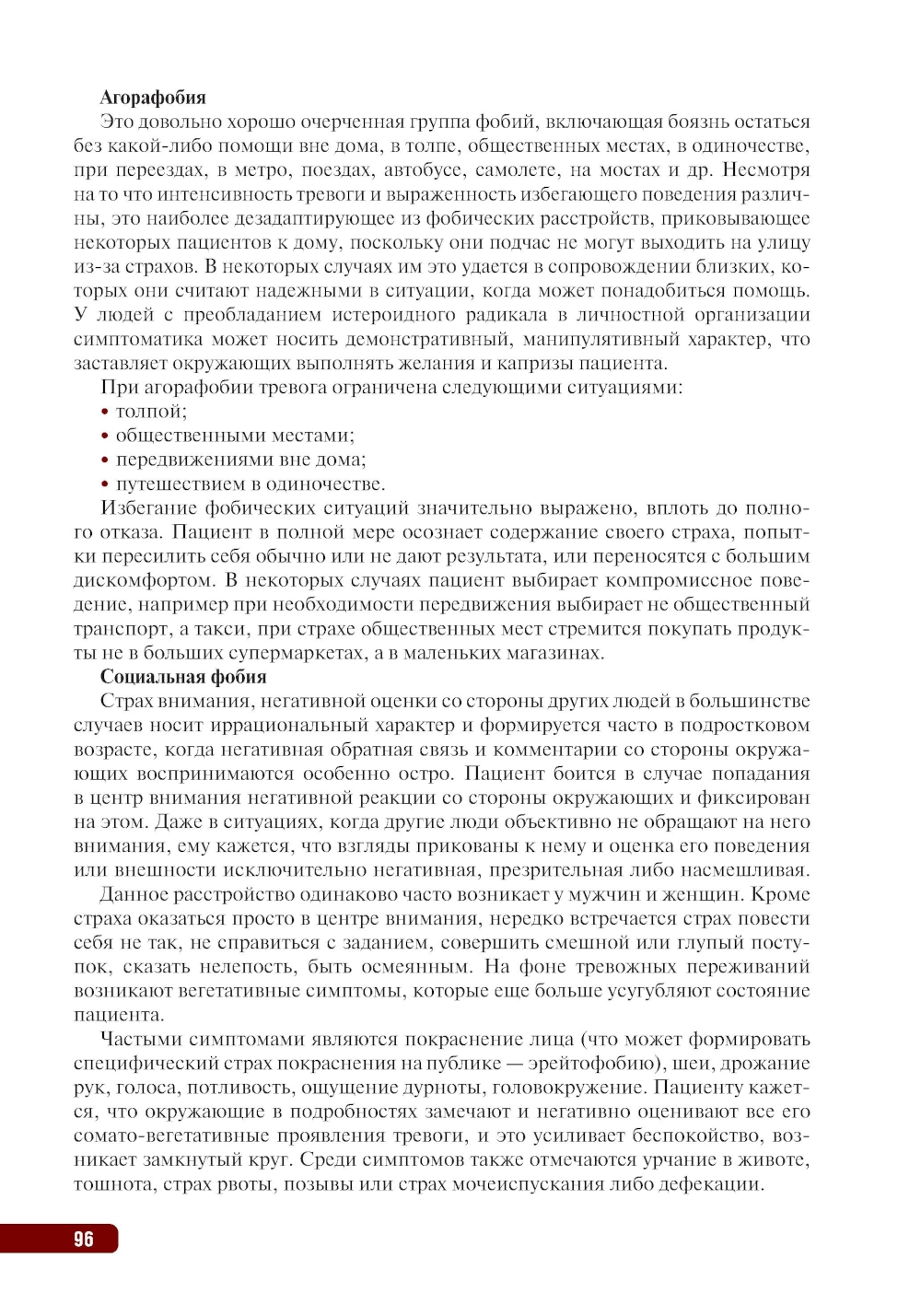 Агорафобия

Это довольно хорошо очерченная группа фобий, включающая боязнь остаться без какой-либо помощи вне дома, в толпе, общественных местах, в одиночестве, при переездах, в метро, поездах, автобусе, самолете, на мостах и др. Несмотря на то что интенсивность тревоги и выраженность избегающего поведения различны, это наиболее дезадаптирующее из фобических расстройств, приковывающее некоторых пациентов к дому, поскольку они подчас не могут выходить на улицу из-за страхов. В некоторых случаях им это удается в сопровождении близких, которых они считают надежными в ситуации, когда может понадобиться помощь. У людей с преобладанием истероидного радикала в личностной организации симптоматика может носить демонстративный, манипулятивный характер, что заставляет окружающих выполнять желания и капризы пациента.

При агорафобии тревога ограничена следующими ситуациями:
• толпой;
• общественными местами;
• передвижениями вне дома;
• путешествием в одиночестве.

Избегание фобических ситуаций значительно выражено, вплоть до полного отказа. Пациент в полной мере осознает содержание своего страха, попытки пересилить себя обычно или не дают результата, или переносятся с большим дискомфортом. В некоторых случаях пациент выбирает компромиссное поведение, например при необходимости передвижения выбирает не общественный транспорт, а такси, при страхе общественных мест стремится покупать продукты не в больших супермаркетах, а в маленьких магазинах.

Социальная фобия

Страх внимания, негативной оценки со стороны других людей в большинстве случаев носит иррациональный характер и формируется часто в подростковом возрасте, когда негативная обратная связь и комментарии со стороны окружающих воспринимаются особенно остро. Пациент боится в случае попадания в центр внимания негативной реакции со стороны окружающих и фиксирован на этом. Даже в ситуациях, когда другие люди объективно не обращают на него внимания, ему кажется, что взгляды прикованы к нему и оценка его поведения или внешности исключительно негативная, презрительная либо насмешливая.

Данное расстройство одинаково часто возникает у мужчин и женщин. Кроме страха оказаться просто в центре внимания, нередко встречается страх повести себя не так, не справиться с заданием, совершить смешной или глупый поступок, сказать нелепость, быть осмеянным. На фоне тревожных переживаний возникают вегетативные симптомы, которые еще больше усугубляют состояние пациента.

Частыми симптомами являются покраснение лица (что может формировать специфический страх покраснения на публике — эрейтофобию), шеи, дрожание рук, голоса, потливость, ощущение дурноты, головокружение. Пациенту кажется, что окружающие в подробностях замечают и негативно оценивают все его сомато-вегетативные проявления тревоги, и это усиливает беспокойство, возникает замкнутый круг. Среди симптомов также отмечаются урчание в животе, тошнота, страх рвоты, позывы или страх мочеиспускания либо дефекации.

96